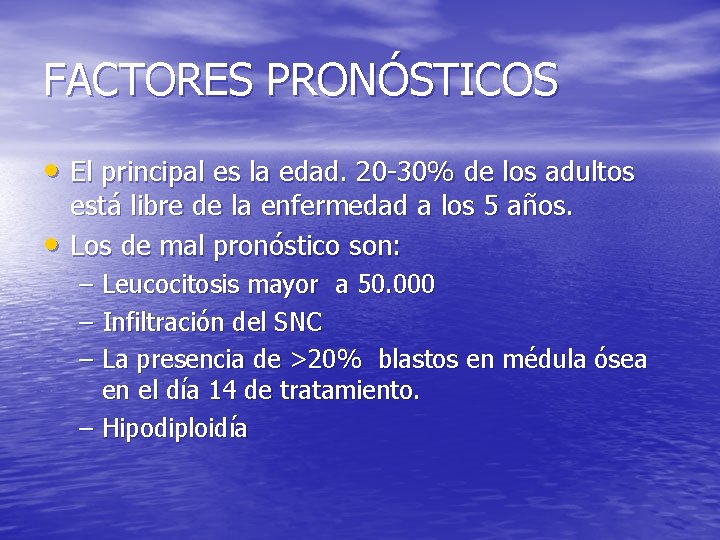 FACTORES PRONÓSTICOS

• El principal es la edad. 20-30% de los adultos está libre de la enfermedad a los 5 años.
• Los de mal pronóstico son:
– Leucocitosis mayor a 50.000
– Infiltración del SNC
– La presencia de >20% blastos en médula ósea en el día 14 de tratamiento.
– Hipodiploidía